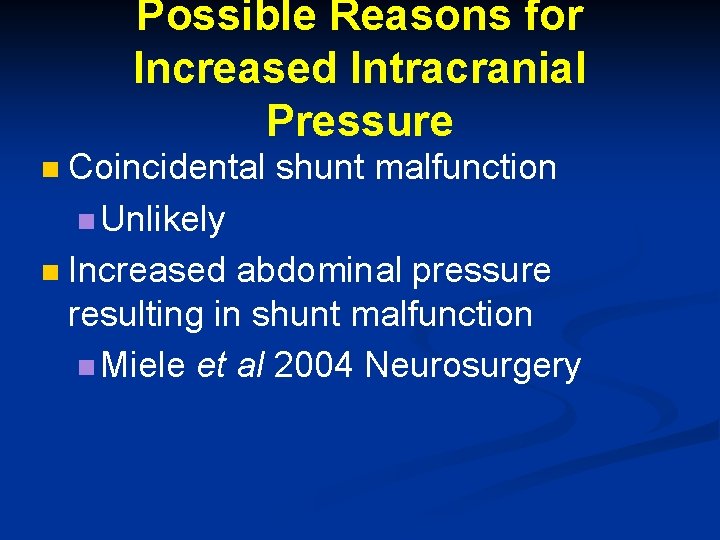 Possible Reasons for Increased Intracranial Pressure

Coincidental shunt malfunction

Unlikely

Increased abdominal pressure resulting in shunt malfunction

Miele et al 2004 Neurosurgery